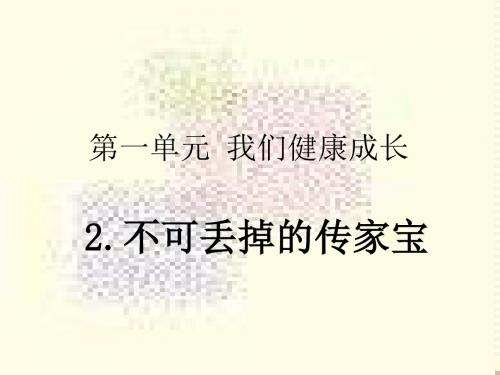 第一单元 我们健康成长

2. 不可丢掉的传家宝